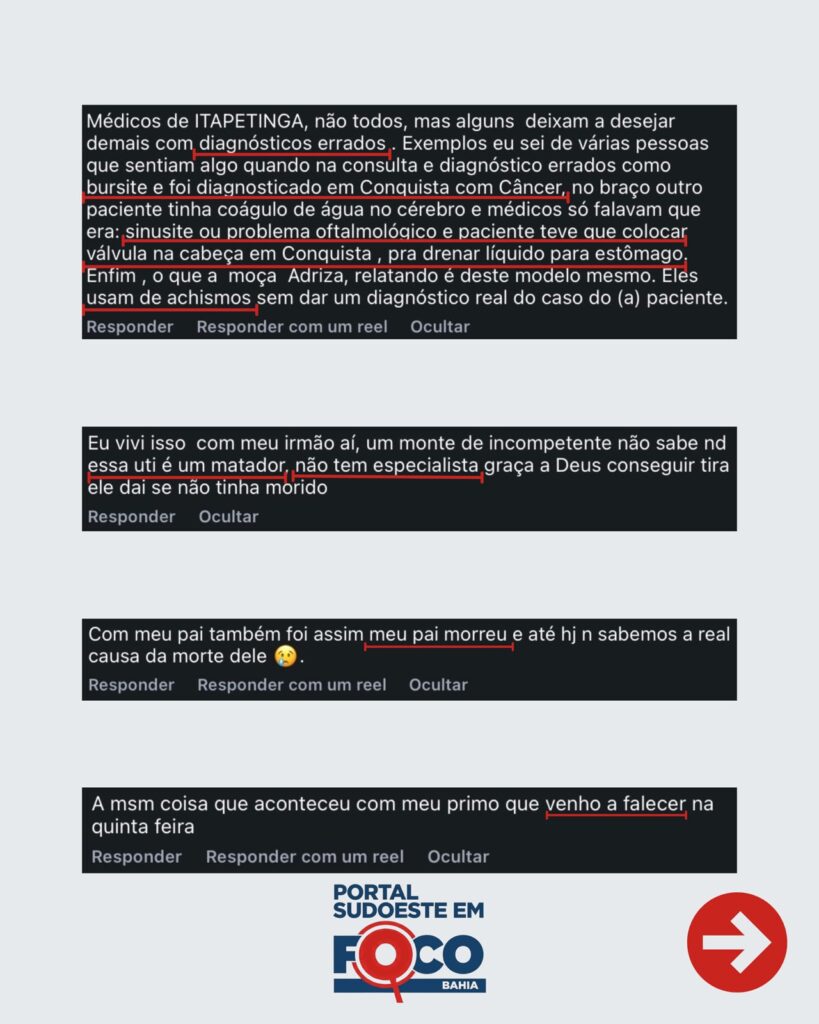 Médicos de ITAPETINGA, não todos, mas alguns deixam a desejar demais com diagnósticos errados . Exemplos eu sei de várias pessoas que sentiam algo quando na consulta e diagnóstico errados como bursite e foi diagnosticado em Conquista com Câncer, no braço outro paciente tinha coágulo de água no cérebro e médicos só falavam que era: sinusite ou problema oftalmológico e paciente teve que colocar válvula na cabeça em Conquista , pra drenar líquido para estômago. Enfim , o que a moça Adriza, relatando é deste modelo mesmo. Eles usam de achismos sem dar um diagnóstico real do caso do (a) paciente.
Responder Responder com um reel Ocultar

Eu vivi isso com meu irmão aí, um monte de incompetente não sabe nd essa uti é um matador, não tem especialista graça a Deus conseguir tira ele dai se não tinha morido
Responder Ocultar

Com meu pai também foi assim meu pai morreu e até hj n sabemos a real causa da morte dele 😢.
Responder Responder com um reel Ocultar

A msm coisa que aconteceu com meu primo que venho a falecer na quinta feira
Responder Responder com um reel Ocultar

PORTAL SUDOESTE EM FOCO BAHIA